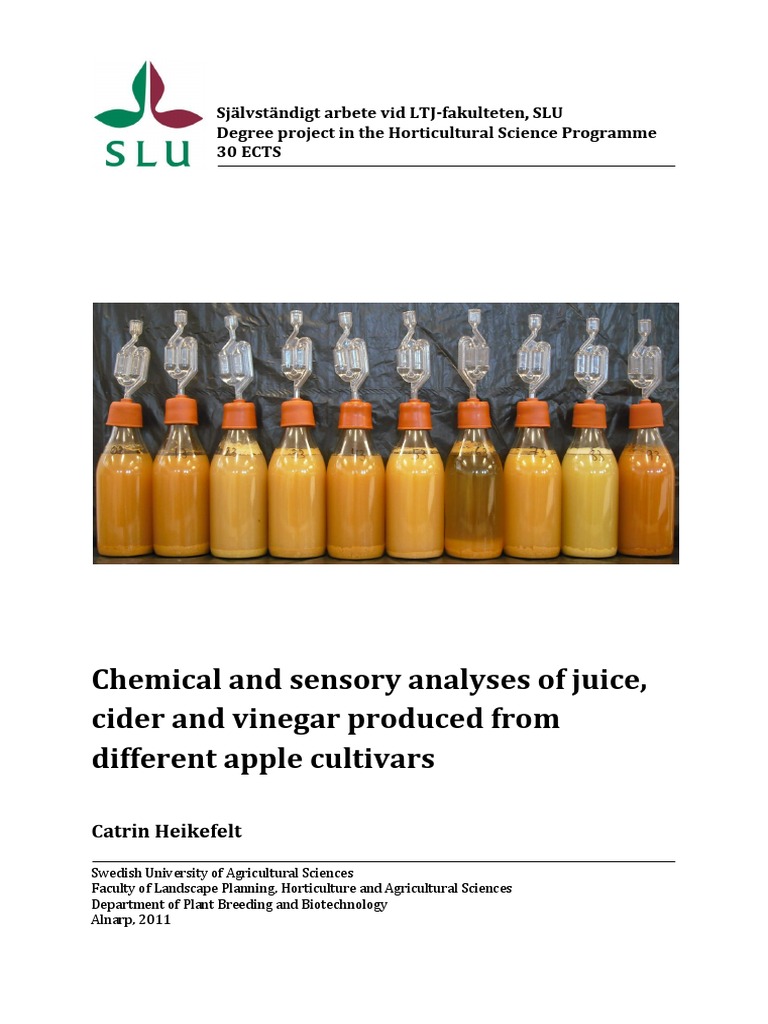 SLU

Självständigt arbete vid LTJ-fakulteten, SLU
Degree project in the Horticultural Science Programme
30 ECTS

Chemical and sensory analyses of juice, cider and vinegar produced from different apple cultivars

Catrin Heikefelt

Swedish University of Agricultural Sciences
Faculty of Landscape Planning, Horticulture and Agricultural Sciences
Department of Plant Breeding and Biotechnology
Alnarp, 2011